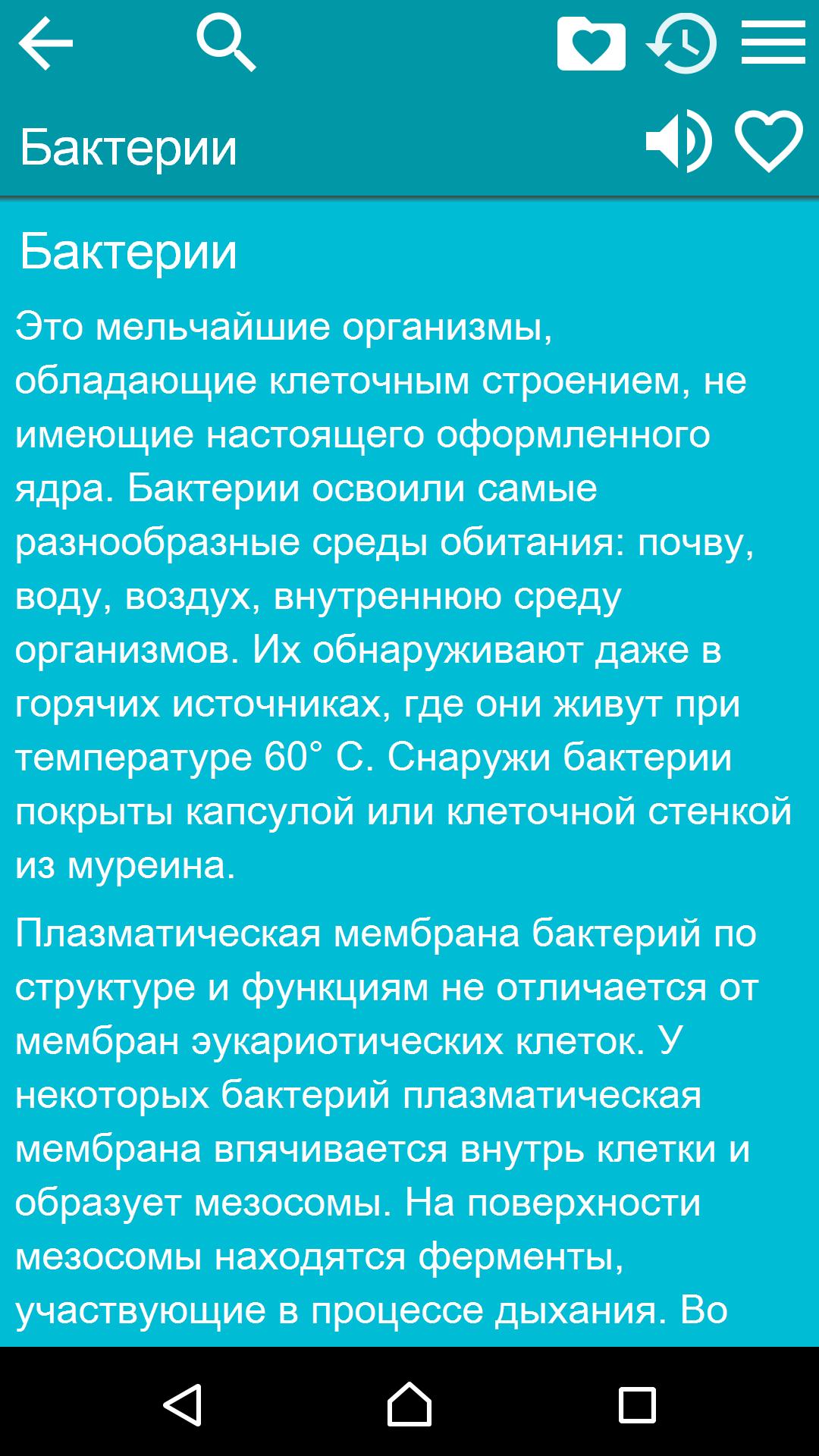 Бактерии

Бактерии

Это мельчайшие организмы, обладающие клеточным строением, не имеющие настоящего оформленного ядра. Бактерии освоили самые разнообразные среды обитания: почву, воду, воздух, внутреннюю среду организмов. Их обнаруживают даже в горячих источниках, где они живут при температуре 60° С. Снаружи бактерии покрыты капсулой или клеточной стенкой из муреина.

Плазматическая мембрана бактерий по структуре и функциям не отличается от мембран эукариотических клеток. У некоторых бактерий плазматическая мембрана впячивается внутрь клетки и образует мезосомы. На поверхности мезосомы находятся ферменты, участвующие в процессе дыхания. Во